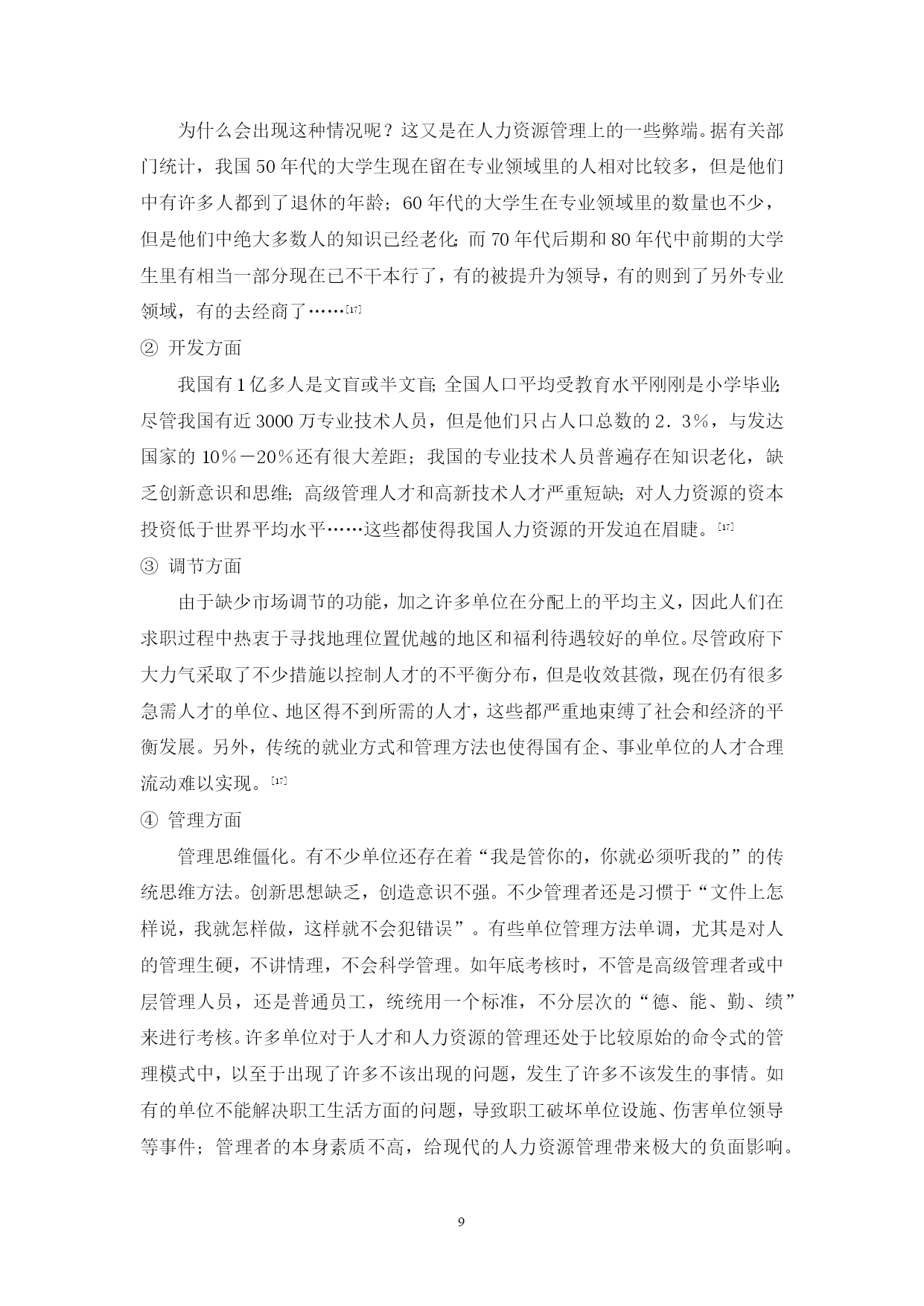 为什么会出现这种情况呢？这又是在人力资源管理上的一些弊端。据有关部门统计，我国50年代的大学生现在留在专业领域里的人相对比较多，但是他们中有许多人都到了退休的年龄；60年代的大学生在专业领域里的数量也不少，但是他们中绝大多数人的知识已经老化；而70年代后期和80年代中前期的大学生里有相当一部分现在已不干本行了，有的被提升为领导，有的则到了另外专业领域，有的去经商了……[17]

② 开发方面

我国有1亿多人是文盲或半文盲；全国人口平均受教育水平刚刚是小学毕业；尽管我国有近3000万专业技术人员，但是他们只占人口总数的2．3％，与发达国家的10％－20％还有很大差距；我国的专业技术人员普遍存在知识老化，缺乏创新意识和思维；高级管理人才和高新技术人才严重短缺；对人力资源的资本投资低于世界平均水平……这些都使得我国人力资源的开发迫在眉睫。[17]

③ 调节方面

由于缺少市场调节的功能，加之许多单位在分配上的平均主义，因此人们在求职过程中热衷于寻找地理位置优越的地区和福利待遇较好的单位。尽管政府下大力气采取了不少措施以控制人才的不平衡分布，但是收效甚微，现在仍有很多急需人才的单位、地区得不到所需的人才，这些都严重地束缚了社会和经济的平衡发展。另外，传统的就业方式和管理方法也使得国有企、事业单位的人才合理流动难以实现。[17]

④ 管理方面

管理思维僵化。有不少单位还存在着“我是管你的，你就必须听我的”的传统思维方法。创新思想缺乏，创造意识不强。不少管理者还是习惯于“文件上怎样说，我就怎样做，这样就不会犯错误”。有些单位管理方法单调，尤其是对人的管理生硬，不讲情理，不会科学管理。如年底考核时，不管是高级管理者或中层管理人员，还是普通员工，统统用一个标准，不分层次的“德、能、勤、绩”来进行考核。许多单位对于人才和人力资源的管理还处于比较原始的命令式的管理模式中，以至于出现了许多不该出现的问题，发生了许多不该发生的事情。如有的单位不能解决职工生活方面的问题，导致职工破坏单位设施、伤害单位领导等事件；管理者的本身素质不高，给现代的人力资源管理带来极大的负面影响。

9